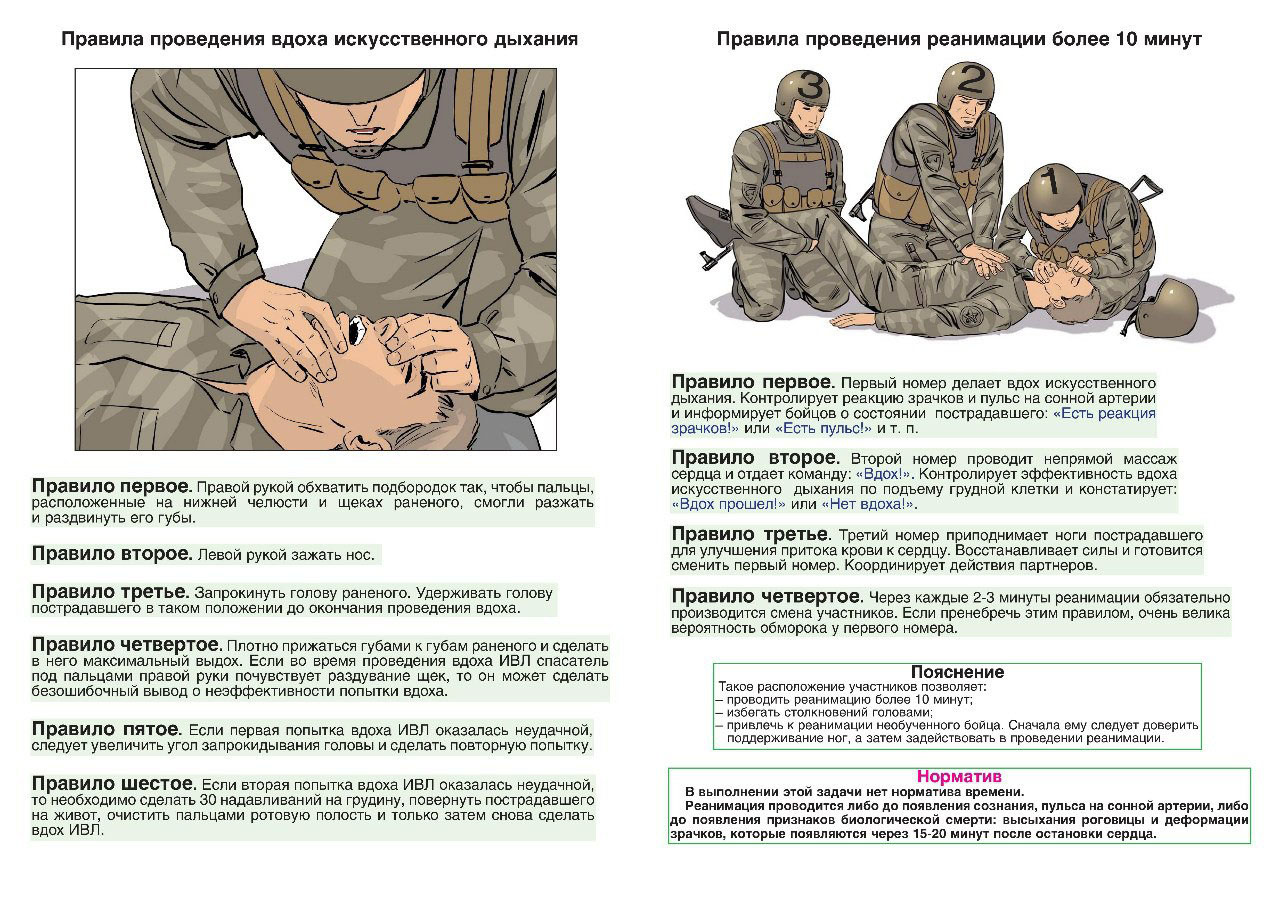 Правила проведения вдоха искусственного дыхания

Правило первое. Правой рукой обхватить подбородок так, чтобы пальцы, расположенные на нижней челюсти и щеках раненого, смогли разжать и раздвинуть его губы.

Правило второе. Левой рукой зажать нос.

Правило третье. Запрокинуть голову раненого. Удерживать голову пострадавшего в таком положении до окончания проведения вдоха.

Правило четвертое. Плотно прижаться губами к губам раненого и сделать в него максимальный выдох. Если во время проведения вдоха ИВЛ спасатель под пальцами правой руки почувствует раздувание щек, то он может сделать безошибочный вывод о неэффективности попытки вдоха.

Правило пятое. Если первая попытка вдоха ИВЛ оказалась неудачной, следует увеличить угол запрокидывания головы и сделать повторную попытку.

Правило шестое. Если вторая попытка вдоха ИВЛ оказалась неудачной, то необходимо сделать 30 надавливаний на грудину, повернуть пострадавшего на живот, очистить пальцами ротовую полость и только затем снова сделать вдох ИВЛ.

Правила проведения реанимации более 10 минут

3
2
1

Правило первое. Первый номер делает вдох искусственного дыхания. Контролирует реакцию зрачков и пульс на сонной артерии и информирует бойцов о состоянии пострадавшего: «Есть реакция зрачков!» или «Есть пульс!» и т. п.

Правило второе. Второй номер проводит непрямой массаж сердца и отдает команду: «Вдох!». Контролирует эффективность вдоха искусственного дыхания по подъему грудной клетки и констатирует: «Вдох прошел!» или «Нет вдоха!».

Правило третье. Третий номер приподнимает ноги пострадавшего для улучшения притока крови к сердцу. Восстанавливает силы и готовится сменить первый номер. Координирует действия партнеров.

Правило четвертое. Через каждые 2-3 минуты реанимации обязательно производится смена участников. Если пренебречь этим правилом, очень велика вероятность обморока у первого номера.

Пояснение
Такое расположение участников позволяет:
– проводить реанимацию более 10 минут;
– избегать столкновений головами;
– привлечь к реанимации необученного бойца. Сначала ему следует доверить поддерживание ног, а затем задействовать в проведении реанимации.

Норматив
В выполнении этой задачи нет норматива времени.
Реанимация проводится либо до появления сознания, пульса на сонной артерии, либо до появления признаков биологической смерти: высыхания роговицы и деформации зрачков, которые появляются через 15-20 минут после остановки сердца.